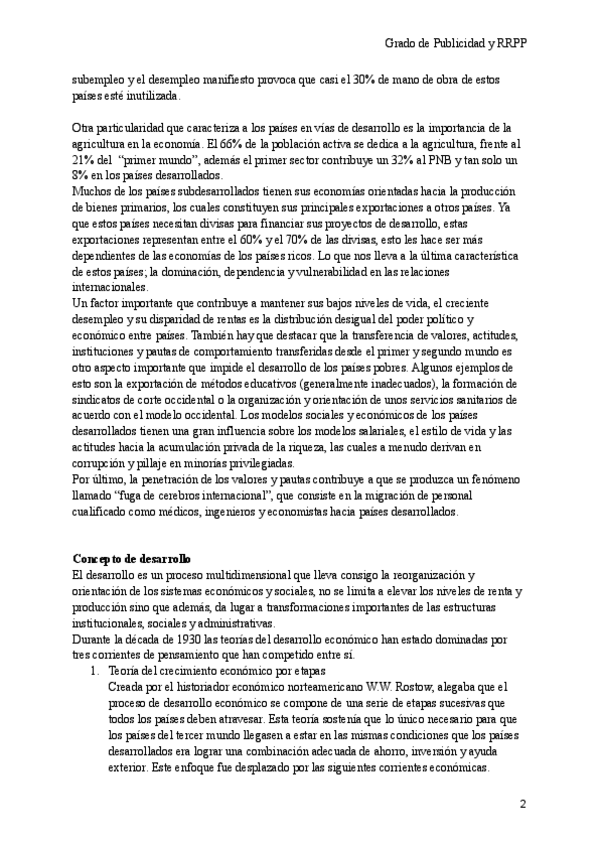 Grado de Publicidad y RRPP

subempleo y el desempleo manifiesto provoca que casi el 30% de mano de obra de estos países esté inutilizada.

Otra particularidad que caracteriza a los países en vías de desarrollo es la importancia de la agricultura en la economía. El 66% de la población activa se dedica a la agricultura, frente al 21% del "primer mundo", además el primer sector contribuye un 32% al PNB y tan solo un 8% en los países desarrollados.
Muchos de los países subdesarrollados tienen sus economías orientadas hacia la producción de bienes primarios, los cuales constituyen sus principales exportaciones a otros países. Ya que estos países necesitan divisas para financiar sus proyectos de desarrollo, estas exportaciones representan entre el 60% y el 70% de las divisas, esto les hace ser más dependientes de las economías de los países ricos. Lo que nos lleva a la última característica de estos países; la dominación, dependencia y vulnerabilidad en las relaciones internacionales.
Un factor importante que contribuye a mantener sus bajos niveles de vida, el creciente desempleo y su disparidad de rentas es la distribución desigual del poder político y económico entre países. También hay que destacar que la transferencia de valores, actitudes, instituciones y pautas de comportamiento transferidas desde el primer y segundo mundo es otro aspecto importante que impide el desarrollo de los países pobres. Algunos ejemplos de esto son la exportación de métodos educativos (generalmente inadecuados), la formación de sindicatos de corte occidental o la organización y orientación de unos servicios sanitarios de acuerdo con el modelo occidental. Los modelos sociales y económicos de los países desarrollados tienen una gran influencia sobre los modelos salariales, el estilo de vida y las actitudes hacia la acumulación privada de la riqueza, las cuales a menudo derivan en corrupción y pillaje en minorías privilegiadas.
Por último, la penetración de los valores y pautas contribuye a que se produzca un fenómeno llamado "fuga de cerebros internacional", que consiste en la migración de personal cualificado como médicos, ingenieros y economistas hacia países desarrollados.

Concepto de desarrollo
El desarrollo es un proceso multidimensional que lleva consigo la reorganización y orientación de los sistemas económicos y sociales, no se limita a elevar los niveles de renta y producción sino que además, da lugar a transformaciones importantes de las estructuras institucionales, sociales y administrativas.
Durante la década de 1930 las teorías del desarrollo económico han estado dominadas por tres corrientes de pensamiento que han competido entre sí.
1. Teoría del crecimiento económico por etapas
Creada por el historiador económico norteamericano W.W. Rostow, alegaba que el proceso de desarrollo económico se compone de una serie de etapas sucesivas que todos los países deben atravesar. Esta teoría sostenía que lo único necesario para que los países del tercer mundo llegasen a estar en las mismas condiciones que los países desarrollados era lograr una combinación adecuada de ahorro, inversión y ayuda exterior. Este enfoque fue desplazado por las siguientes corrientes económicas.

2